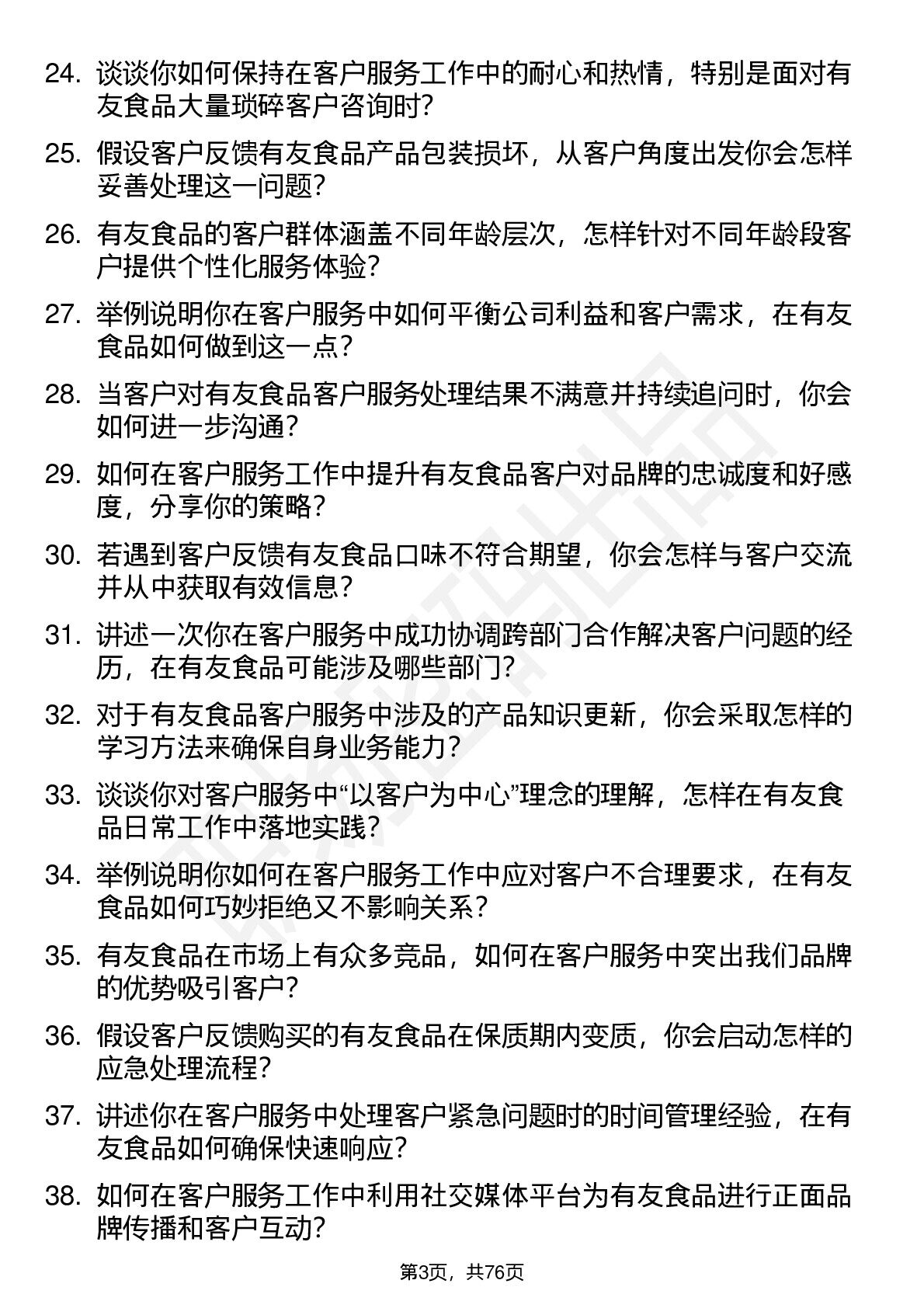 24. 谈谈你如何保持在客户服务工作中的耐心和热情，特别是面对有友食品大量琐碎客户咨询时？

25. 假设客户反馈有友食品产品包装损坏，从客户角度出发你会怎样妥善处理这一问题？

26. 有友食品的客户群体涵盖不同年龄层次，怎样针对不同年龄段客户提供个性化服务体验？

27. 举例说明你在客户服务中如何平衡公司利益和客户需求，在有友食品如何做到这一点？

28. 当客户对有友食品客户服务处理结果不满意并持续追问时，你会如何进一步沟通？

29. 如何在客户服务工作中提升有友食品客户对品牌的忠诚度和好感度，分享你的策略？

30. 若遇到客户反馈有友食品口味不符合期望，你会怎样与客户交流并从中获取有效信息？

31. 讲述一次你在客户服务中成功协调跨部门合作解决客户问题的经历，在有友食品可能涉及哪些部门？

32. 对于有友食品客户服务中涉及的产品知识更新，你会采取怎样的学习方法来确保自身业务能力？

33. 谈谈你对客户服务中“以客户为中心”理念的理解，怎样在有友食品日常工作中落地实践？

34. 举例说明你如何在客户服务工作中应对客户不合理要求，在有友食品如何巧妙拒绝又不影响关系？

35. 有友食品在市场上有众多竞品，如何在客户服务中突出我们品牌的优势吸引客户？

36. 假设客户反馈购买的有友食品在保质期内变质，你会启动怎样的应急处理流程？

37. 讲述你在客户服务中处理客户紧急问题时的时间管理经验，在有友食品如何确保快速响应？

38. 如何在客户服务工作中利用社交媒体平台为有友食品进行正面品牌传播和客户互动？

第3页，共76页